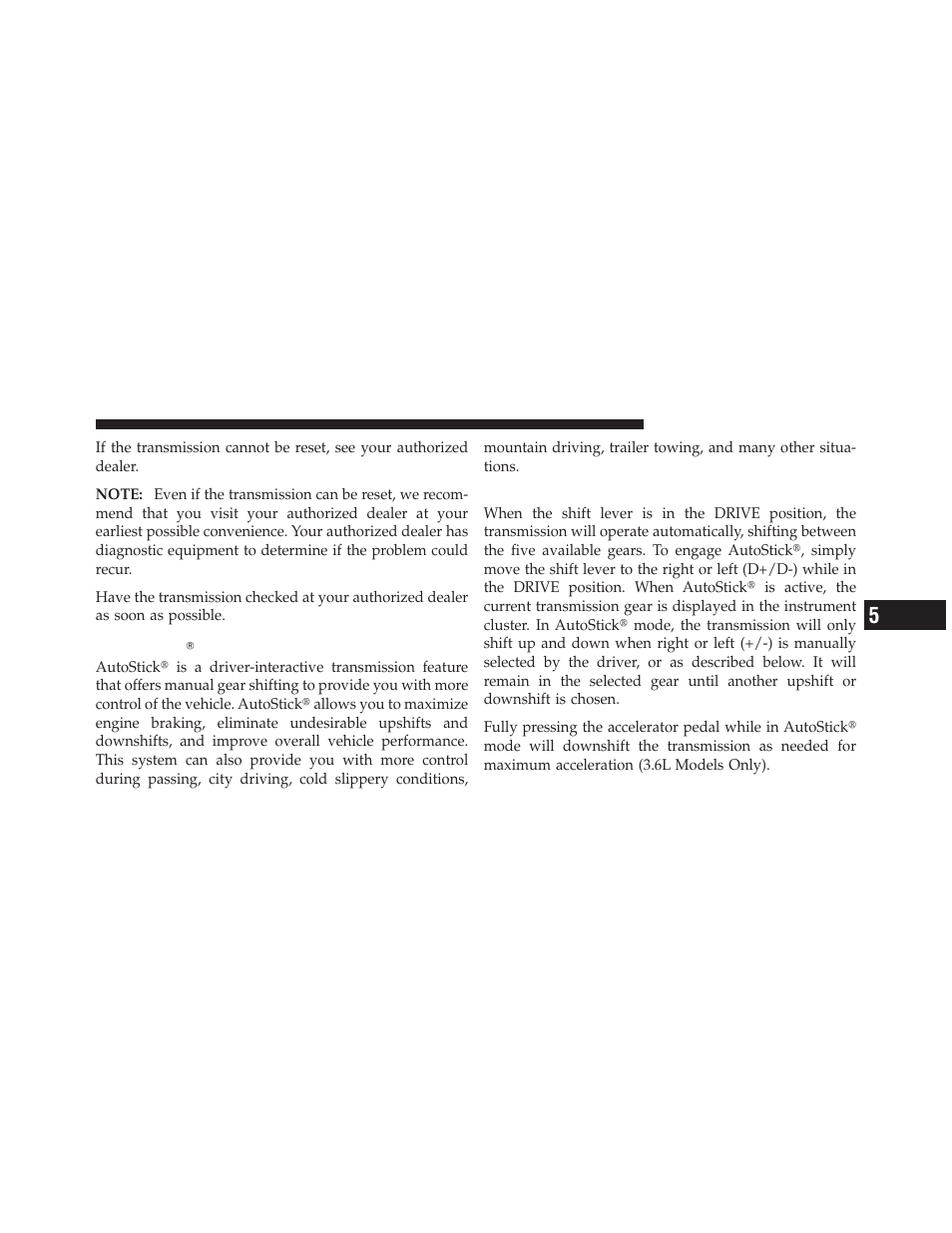 If the transmission cannot be reset, see your authorized dealer.

NOTE: Even if the transmission can be reset, we recommend that you visit your authorized dealer at your earliest possible convenience. Your authorized dealer has diagnostic equipment to determine if the problem could recur.

Have the transmission checked at your authorized dealer as soon as possible.

®

AutoStick® is a driver-interactive transmission feature that offers manual gear shifting to provide you with more control of the vehicle. AutoStick® allows you to maximize engine braking, eliminate undesirable upshifts and downshifts, and improve overall vehicle performance. This system can also provide you with more control during passing, city driving, cold slippery conditions, mountain driving, trailer towing, and many other situations.

When the shift lever is in the DRIVE position, the transmission will operate automatically, shifting between the five available gears. To engage AutoStick®, simply move the shift lever to the right or left (D+/D-) while in the DRIVE position. When AutoStick® is active, the current transmission gear is displayed in the instrument cluster. In AutoStick® mode, the transmission will only shift up and down when right or left (+/-) is manually selected by the driver, or as described below. It will remain in the selected gear until another upshift or downshift is chosen.

Fully pressing the accelerator pedal while in AutoStick® mode will downshift the transmission as needed for maximum acceleration (3.6L Models Only).

5